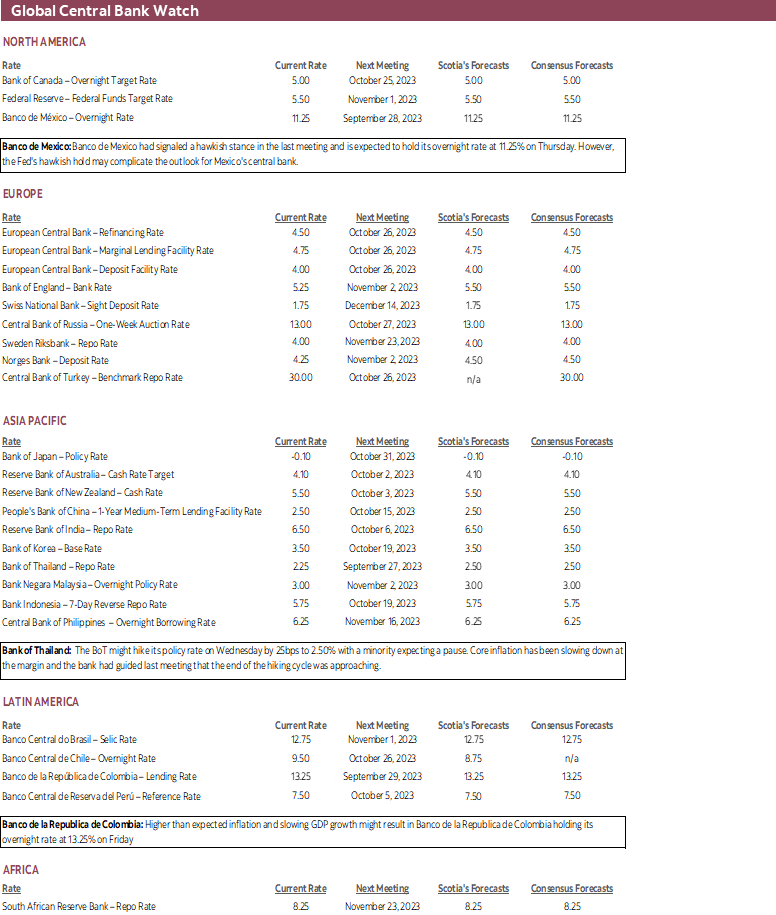 Global Central Bank Watch

NORTH AMERICA

| Rate | Current Rate | Next Meeting | Scotia's Forecasts | Consensus Forecasts |
|---|---|---|---|---|
| Bank of Canada – Overnight Target Rate | 5.00 | October 25, 2023 | 5.00 | 5.00 |
| Federal Reserve – Federal Funds Target Rate | 5.50 | November 1, 2023 | 5.50 | 5.50 |
| Banco de México – Overnight Rate | 11.25 | September 28, 2023 | 11.25 | 11.25 |

Banco de Mexico: Banco de Mexico had signaled a hawkish stance in the last meeting and is expected to hold its overnight rate at 11.25% on Thursday. However, the Fed's hawkish hold may complicate the outlook for Mexico's central bank.

EUROPE

| Rate | Current Rate | Next Meeting | Scotia's Forecasts | Consensus Forecasts |
|---|---|---|---|---|
| European Central Bank – Refinancing Rate | 4.50 | October 26, 2023 | 4.50 | 4.50 |
| European Central Bank – Marginal Lending Facility Rate | 4.75 | October 26, 2023 | 4.75 | 4.75 |
| European Central Bank – Deposit Facility Rate | 4.00 | October 26, 2023 | 4.00 | 4.00 |
| Bank of England – Bank Rate | 5.25 | November 2, 2023 | 5.50 | 5.50 |
| Swiss National Bank – Sight Deposit Rate | 1.75 | December 14, 2023 | 1.75 | 1.75 |
| Central Bank of Russia – One-Week Auction Rate | 13.00 | October 27, 2023 | 13.00 | 13.00 |
| Sweden Riksbank – Repo Rate | 4.00 | November 23, 2023 | 4.00 | 4.00 |
| Norges Bank – Deposit Rate | 4.25 | November 2, 2023 | 4.50 | 4.50 |
| Central Bank of Turkey – Benchmark Repo Rate | 30.00 | October 26, 2023 | n/a | 30.00 |

ASIA PACIFIC

| Rate | Current Rate | Next Meeting | Scotia's Forecasts | Consensus Forecasts |
|---|---|---|---|---|
| Bank of Japan – Policy Rate | -0.10 | October 31, 2023 | -0.10 | -0.10 |
| Reserve Bank of Australia – Cash Rate Target | 4.10 | October 2, 2023 | 4.10 | 4.10 |
| Reserve Bank of New Zealand – Cash Rate | 5.50 | October 3, 2023 | 5.50 | 5.50 |
| People's Bank of China – 1-Year Medium-Term Lending Facility Rate | 2.50 | October 15, 2023 | 2.50 | 2.50 |
| Reserve Bank of India – Repo Rate | 6.50 | October 6, 2023 | 6.50 | 6.50 |
| Bank of Korea – Base Rate | 3.50 | October 19, 2023 | 3.50 | 3.50 |
| Bank of Thailand – Repo Rate | 2.25 | September 27, 2023 | 2.50 | 2.50 |
| Bank Negara Malaysia – Overnight Policy Rate | 3.00 | November 2, 2023 | 3.00 | 3.00 |
| Bank Indonesia – 7-Day Reverse Repo Rate | 5.75 | October 19, 2023 | 5.75 | 5.75 |
| Central Bank of Philippines – Overnight Borrowing Rate | 6.25 | November 16, 2023 | 6.25 | 6.25 |

Bank of Thailand: The BoT might hike its policy rate on Wednesday by 25bps to 2.50% with a minority expecting a pause. Core inflation has been slowing down at the margin and the bank had guided last meeting that the end of the hiking cycle was approaching.

LATIN AMERICA

| Rate | Current Rate | Next Meeting | Scotia's Forecasts | Consensus Forecasts |
|---|---|---|---|---|
| Banco Central do Brasil – Selic Rate | 12.75 | November 1, 2023 | 12.75 | 12.75 |
| Banco Central de Chile – Overnight Rate | 9.50 | October 26, 2023 | 8.75 | n/a |
| Banco de la República de Colombia – Lending Rate | 13.25 | September 29, 2023 | 13.25 | 13.25 |
| Banco Central de Reserva del Perú – Reference Rate | 7.50 | October 5, 2023 | 7.50 | 7.50 |

Banco de la Republica de Colombia: Higher than expected inflation and slowing GDP growth might result in Banco de la Republica de Colombia holding its overnight rate at 13.25% on Friday

AFRICA

| Rate | Current Rate | Next Meeting | Scotia's Forecasts | Consensus Forecasts |
|---|---|---|---|---|
| South African Reserve Bank – Repo Rate | 8.25 | November 23, 2023 | 8.25 | 8.25 |